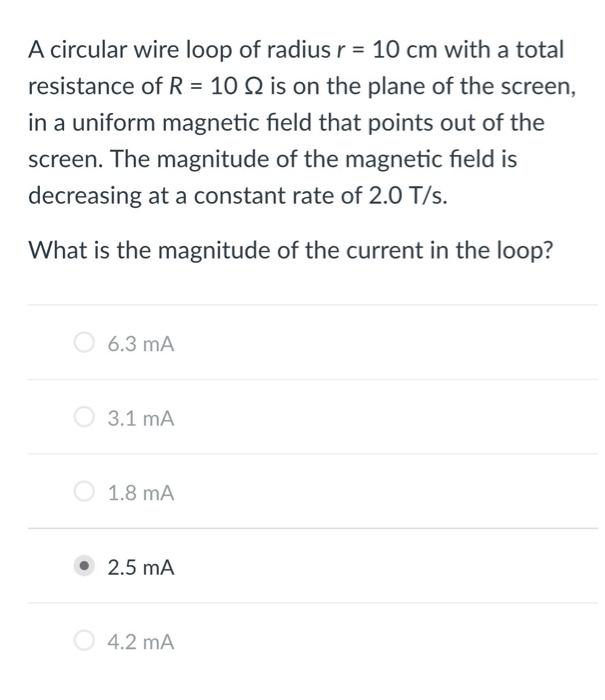 A circular wire loop of radius $r = 10$ cm with a total resistance of $R = 10\ \Omega$ is on the plane of the screen, in a uniform magnetic field that points out of the screen. The magnitude of the magnetic field is decreasing at a constant rate of 2.0 T/s.

What is the magnitude of the current in the loop?

6.3 mA

3.1 mA

1.8 mA

2.5 mA

4.2 mA